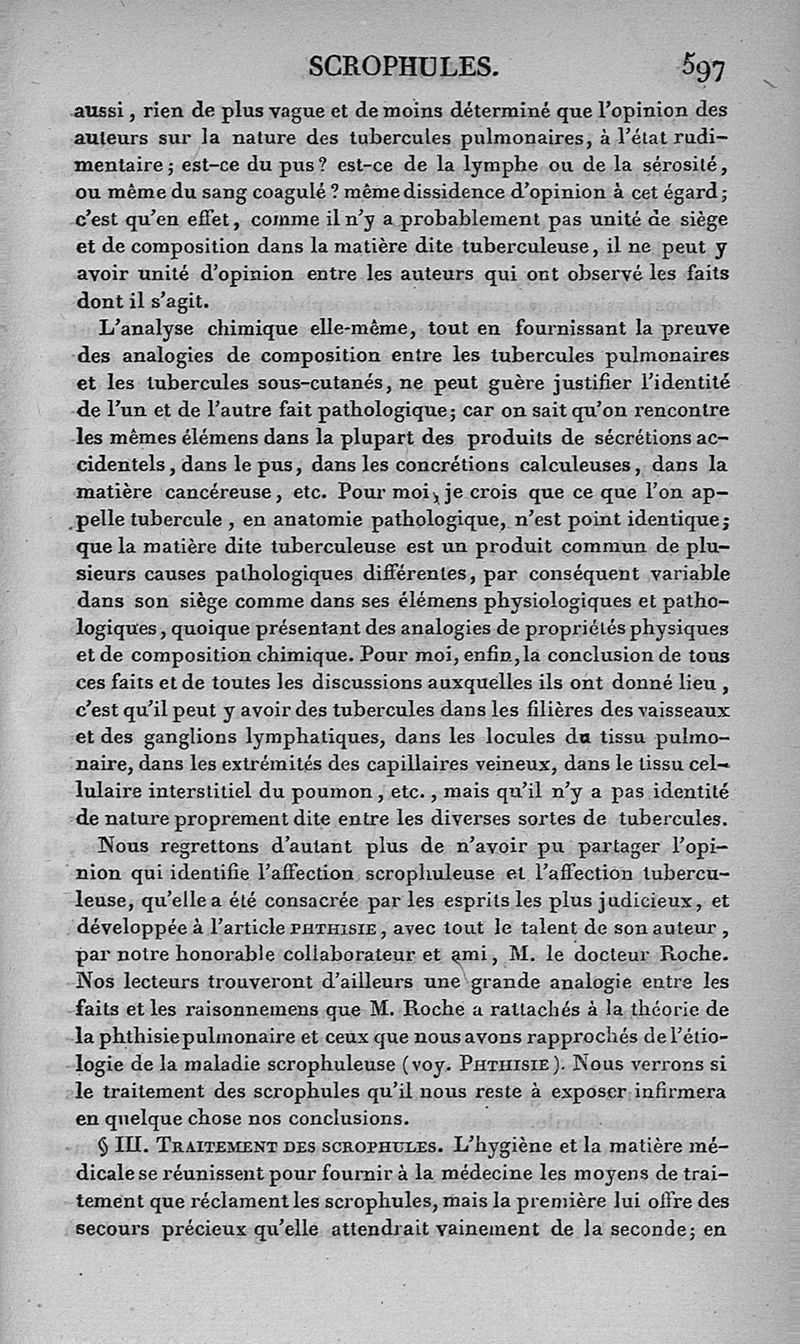 SCROPHULES. 597

aussi, rien de plus vague et de moins déterminé que l'opinion des auteurs sur la nature des tubercules pulmonaires, à l'état rudimentaire; est-ce du pus? est-ce de la lymphe ou de la sérosité, ou même du sang coagulé? même dissidence d'opinion à cet égard; c'est qu'en effet, comme il n'y a probablement pas unité de siège et de composition dans la matière dite tuberculeuse, il ne peut y avoir unité d'opinion entre les auteurs qui ont observé les faits dont il s'agit.

L'analyse chimique elle-même, tout en fournissant la preuve des analogies de composition entre les tubercules pulmonaires et les tubercules sous-cutanés, ne peut guère justifier l'identité de l'un et de l'autre fait pathologique; car on sait qu'on rencontre les mêmes élémens dans la plupart des produits de sécrétions accidentels, dans le pus, dans les concrétions calculeuses, dans la matière cancéreuse, etc. Pour moi, je crois que ce que l'on appelle tubercule, en anatomie pathologique, n'est point identique; que la matière dite tuberculeuse est un produit commun de plusieurs causes pathologiques différentes, par conséquent variable dans son siège comme dans ses élémens physiologiques et pathologiques, quoique présentant des analogies de propriétés physiques et de composition chimique. Pour moi, enfin, la conclusion de tous ces faits et de toutes les discussions auxquelles ils ont donné lieu, c'est qu'il peut y avoir des tubercules dans les filières des vaisseaux et des ganglions lymphatiques, dans les locules du tissu pulmonaire, dans les extrémités des capillaires veineux, dans le tissu cellulaire interstitiel du poumon, etc., mais qu'il n'y a pas identité de nature proprement dite entre les diverses sortes de tubercules.

Nous regrettons d'autant plus de n'avoir pu partager l'opinion qui identifie l'affection scrophuleuse et l'affection tuberculeuse, qu'elle a été consacrée par les esprits les plus judicieux, et développée à l'article PHTHISIE, avec tout le talent de son auteur, par notre honorable collaborateur et ami, M. le docteur Roche. Nos lecteurs trouveront d'ailleurs une grande analogie entre les faits et les raisonnemens que M. Roche a rattachés à la théorie de la phthisie pulmonaire et ceux que nous avons rapprochés de l'étiologie de la maladie scrophuleuse (voy. PHTHISIE). Nous verrons si le traitement des scrophules qu'il nous reste à exposer infirmera en quelque chose nos conclusions.

§ III. TRAITEMENT DES SCROPHULES. L'hygiène et la matière médicale se réunissent pour fournir à la médecine les moyens de traitement que réclament les scrophules, mais la première lui offre des secours précieux qu'elle attendrait vainement de la seconde; en